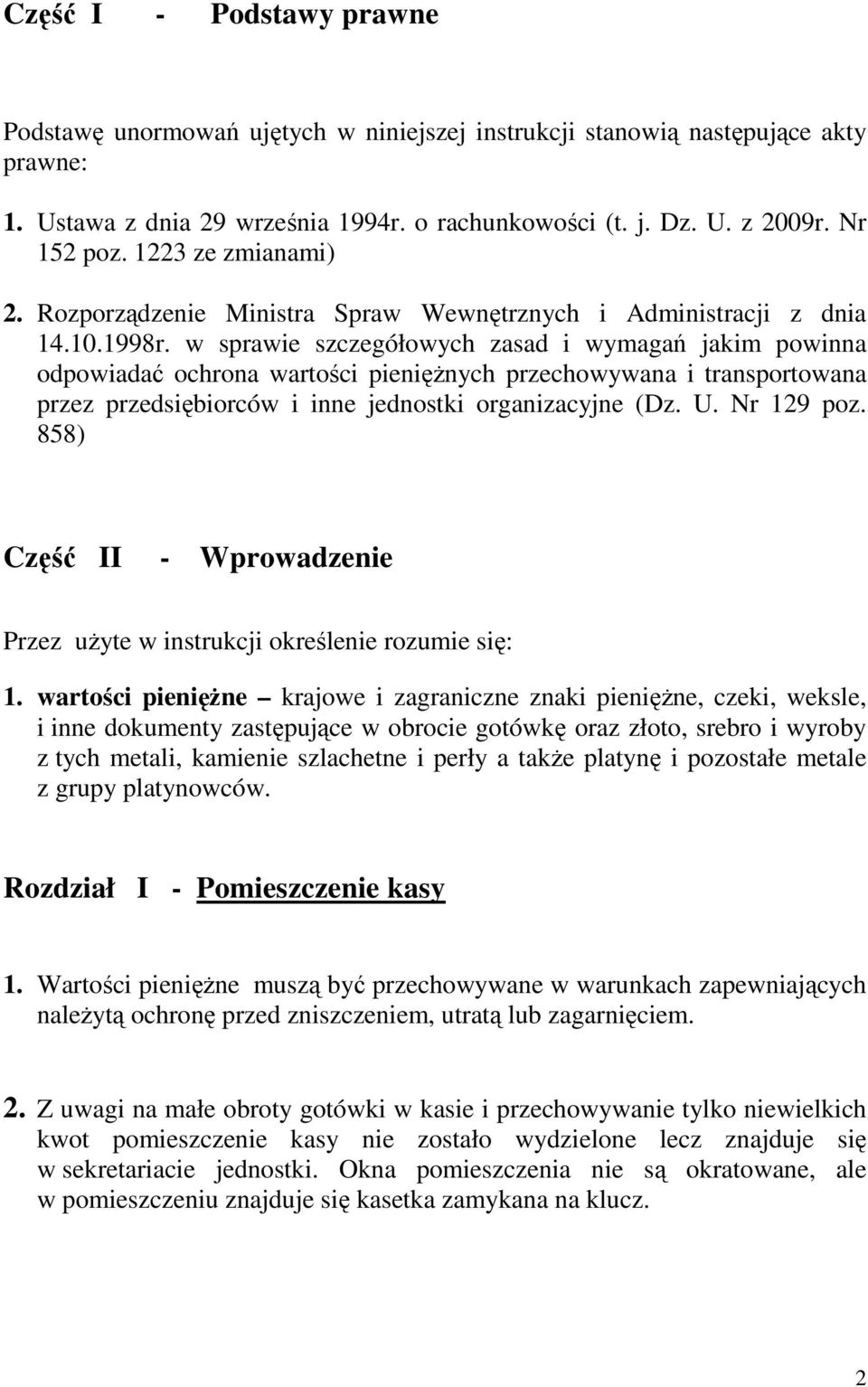 Część I - Podstawy prawne

Podstawę unormowań ujętych w niniejszej instrukcji stanowią następujące akty prawne:

1. Ustawa z dnia 29 września 1994r. o rachunkowości (t. j. Dz. U. z 2009r. Nr 152 poz. 1223 ze zmianami)

2. Rozporządzenie Ministra Spraw Wewnętrznych i Administracji z dnia 14.10.1998r. w sprawie szczegółowych zasad i wymagań jakim powinna odpowiadać ochrona wartości pieniężnych przechowywana i transportowana przez przedsiębiorców i inne jednostki organizacyjne (Dz. U. Nr 129 poz. 858)

Część II - Wprowadzenie

Przez użyte w instrukcji określenie rozumie się:

1. wartości pieniężne – krajowe i zagraniczne znaki pieniężne, czeki, weksle, i inne dokumenty zastępujące w obrocie gotówkę oraz złoto, srebro i wyroby z tych metali, kamienie szlachetne i perły a także platynę i pozostałe metale z grupy platynowców.

Rozdział I - Pomieszczenie kasy

1. Wartości pieniężne muszą być przechowywane w warunkach zapewniających należytą ochronę przed zniszczeniem, utratą lub zagarnięciem.

2. Z uwagi na małe obroty gotówki w kasie i przechowywanie tylko niewielkich kwot pomieszczenie kasy nie zostało wydzielone lecz znajduje się w sekretariacie jednostki. Okna pomieszczenia nie są okratowane, ale w pomieszczeniu znajduje się kasetka zamykana na klucz.

2